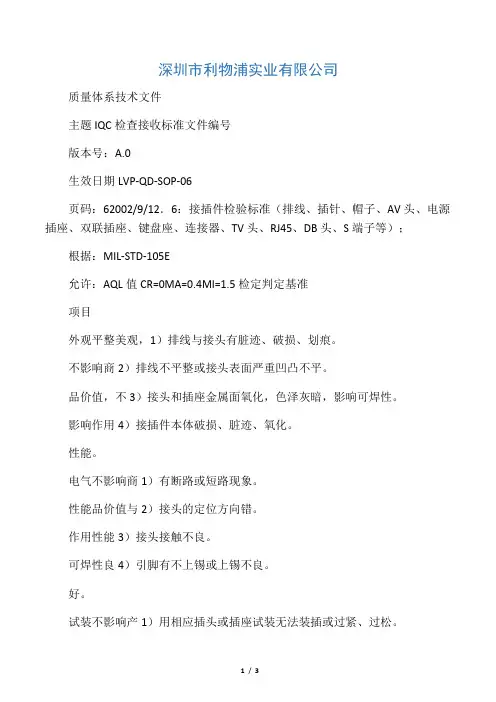 深圳市利物浦实业有限公司

质量体系技术文件

主题 IQC 检查接收标准文件编号

版本号：A.0

生效日期 LVP-QD-SOP-06

页码：62002/9/12．6：接插件检验标准（排线、插针、帽子、AV 头、电源插座、双联插座、键盘座、连接器、TV 头、RJ45、DB 头、S 端子等）：

根据：MIL-STD-105E

允许：AQL 值 CR=0MA=0.4MI=1.5 检定判定基准

项目

外观平整美观，1）排线与接头有脏迹、破损、划痕。

不影响商 2）排线不平整或接头表面严重凹凸不平。

品价值，不 3）接头和插座金属面氧化，色泽灰暗，影响可焊性。

影响作用 4）接插件本体破损、脏迹、氧化。

性能。

电气不影响商 1）有断路或短路现象。

性能品价值与 2）接头的定位方向错。

作用性能 3）接头接触不良。

可焊性良 4）引脚有不上锡或上锡不良。

好。

试装不影响产 1）用相应插头或插座试装无法装插或过紧、过松。

1 / 3